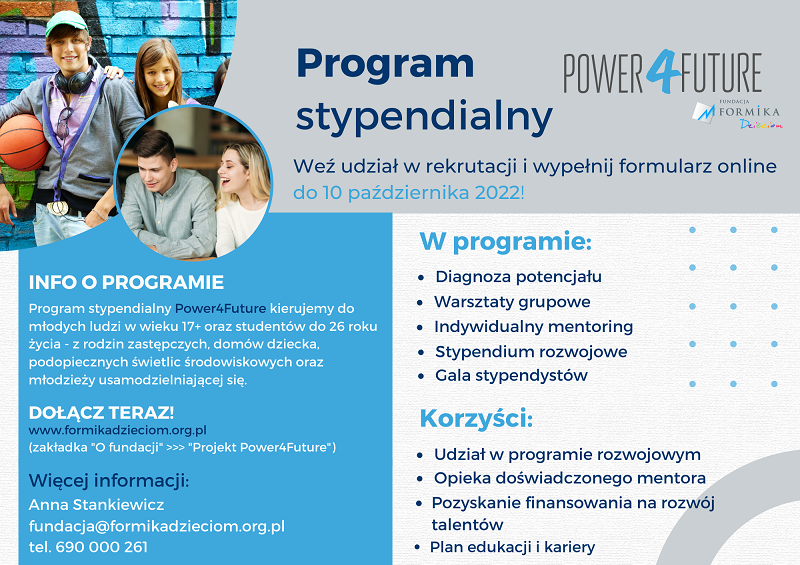 Program stypendialny

POWER4FUTURE
FUNDACJA FORMIKA Dzieciom

Weź udział w rekrutacji i wypełnij formularz online do 10 października 2022!

INFO O PROGRAMIE

Program stypendialny Power4Future kierujemy do młodych ludzi w wieku 17+ oraz studentów do 26 roku życia - z rodzin zastępczych, domów dziecka, podopiecznych świetlic środowiskowych oraz młodzieży usamodzielniającej się.

DOŁĄCZ TERAZ!
www.formikadzieciom.org.pl
(zakładka "O fundacji" >>> "Projekt Power4Future")

Więcej informacji:
Anna Stankiewicz
fundacja@formikadzieciom.org.pl
tel. 690 000 261

W programie:

• Diagnoza potencjału
• Warsztaty grupowe
• Indywidualny mentoring
• Stypendium rozwojowe
• Gala stypendystów

Korzyści:

• Udział w programie rozwojowym
• Opieka doświadczonego mentora
• Pozyskanie finansowania na rozwój talentów
• Plan edukacji i kariery